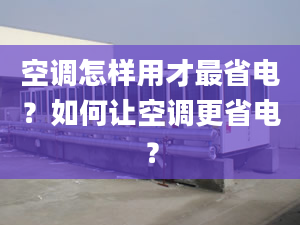 空调怎样用才最省电？如何让空调更省电？